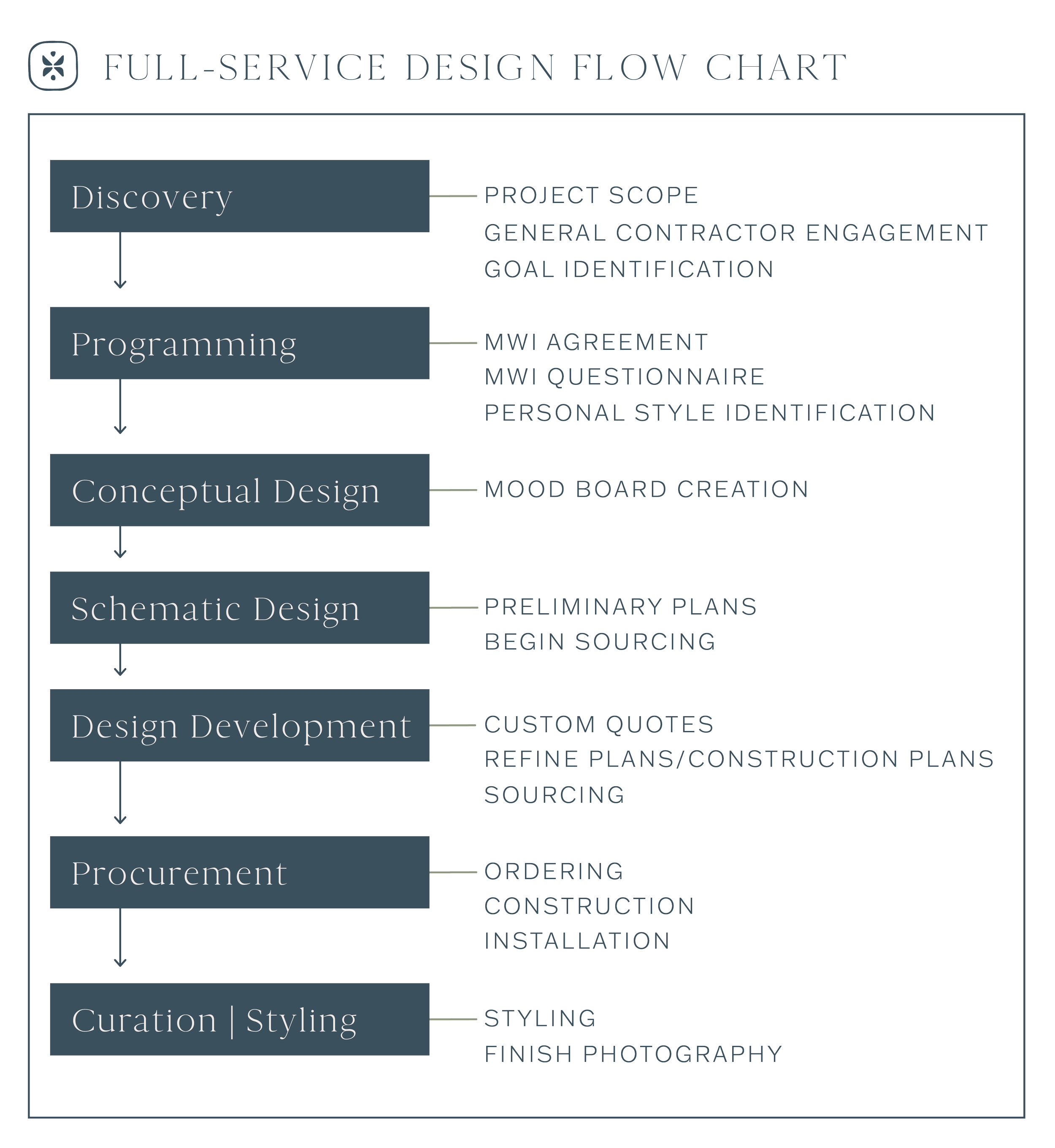 FULL-SERVICE DESIGN FLOW CHART

Discovery
PROJECT SCOPE
GENERAL CONTRACTOR ENGAGEMENT
GOAL IDENTIFICATION

Programming
MWI AGREEMENT
MWI QUESTIONNAIRE
PERSONAL STYLE IDENTIFICATION

Conceptual Design
MOOD BOARD CREATION

Schematic Design
PRELIMINARY PLANS
BEGIN SOURCING

Design Development
CUSTOM QUOTES
REFINE PLANS/CONSTRUCTION PLANS
SOURCING

Procurement
ORDERING
CONSTRUCTION
INSTALLATION

Curation | Styling
STYLING
FINISH PHOTOGRAPHY